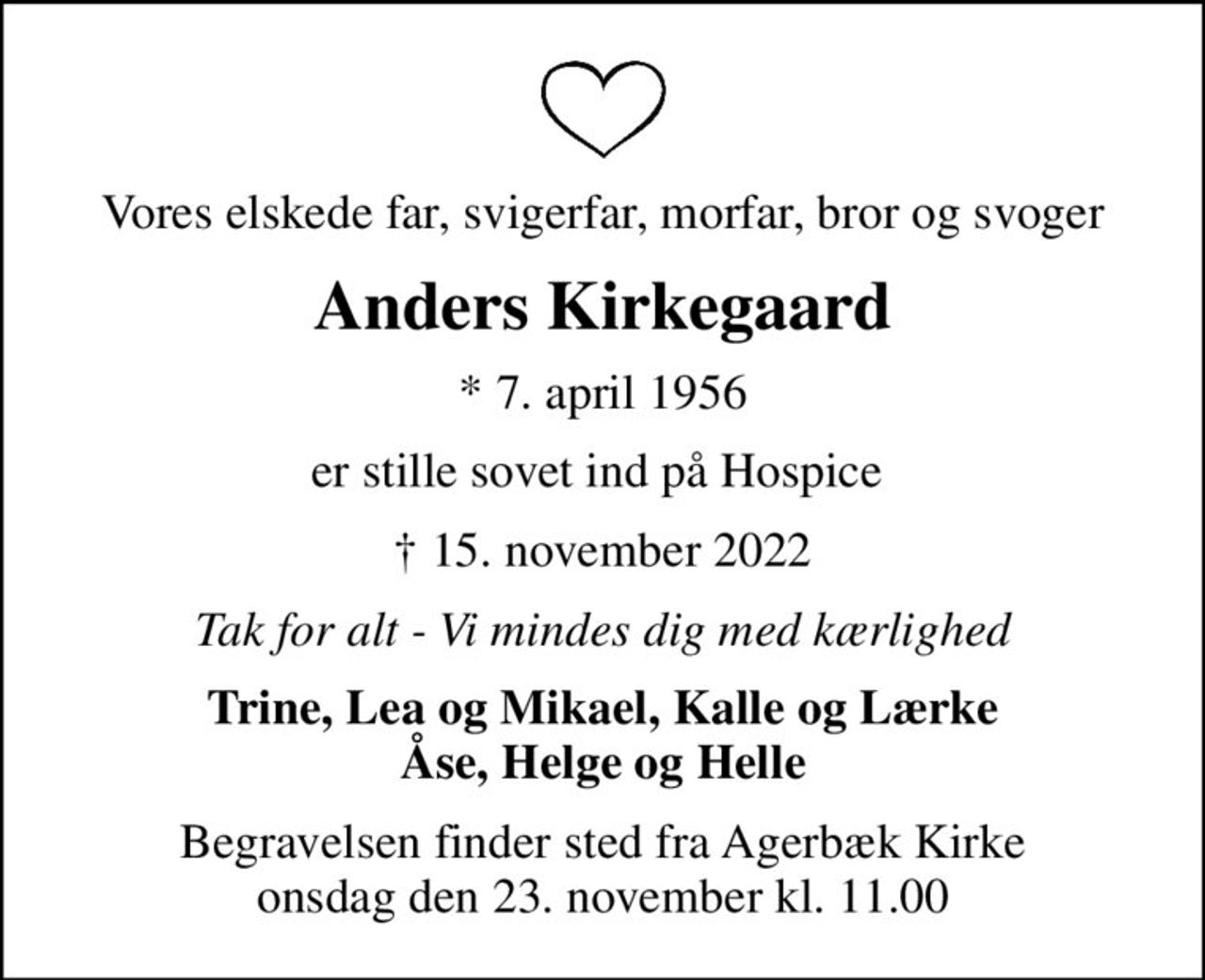 Vores elskede far, svigerfar, morfar, bror og svoger

Anders Kirkegaard

* 7. april 1956

er stille sovet ind på Hospice

† 15. november 2022

Tak for alt - Vi mindes dig med kærlighed

Trine, Lea og Mikael, Kalle og Lærke
Åse, Helge og Helle

Begravelsen finder sted fra Agerbæk Kirke
onsdag den 23. november kl. 11.00